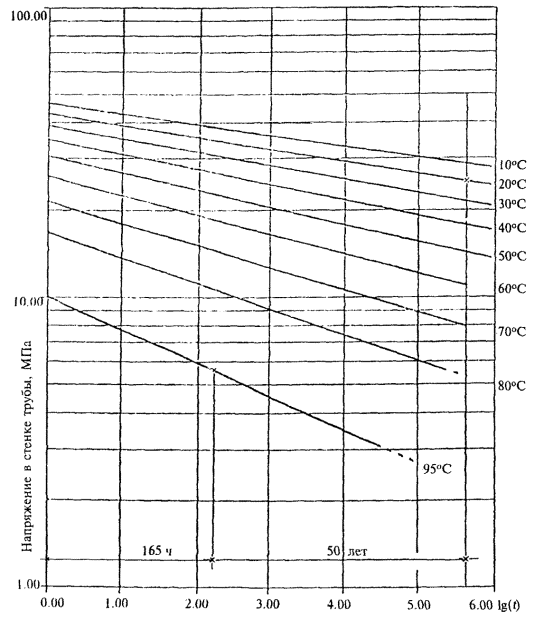 100.00

10.00

1.00

Напряжение в стенке трубы, МПа

10°C
20°C
30°C
40°C
50°C
60°C
70°C
80°C
95°C

165 ч
50 лет

0.00
1.00
2.00
3.00
4.00
5.00
6.00 lg(t)